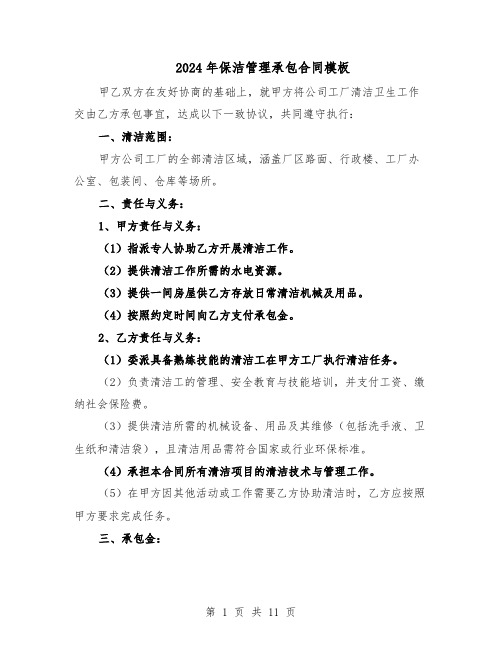 2024年保洁管理承包合同模板

甲乙双方在友好协商的基础上，就甲方将公司工厂清洁卫生工作交由乙方承包事宜，达成以下一致协议，共同遵守执行：

一、清洁范围：

甲方公司工厂的全部清洁区域，涵盖厂区路面、行政楼、工厂办公室、包装间、仓库等场所。

二、责任与义务：

1、甲方责任与义务：

（1）指派专人协助乙方开展清洁工作。

（2）提供清洁工作所需的水电资源。

（3）提供一间房屋供乙方存放日常清洁机械及用品。

（4）按照约定时间向乙方支付承包金。

2、乙方责任与义务：

（1）委派具备熟练技能的清洁工在甲方工厂执行清洁任务。

（2）负责清洁工的管理、安全教育与技能培训，并支付工资、缴纳社会保险费。

（3）提供清洁所需的机械设备、用品及其维修（包括洗手液、卫生纸和清洁袋），且清洁用品需符合国家或行业环保标准。

（4）承担本合同所有清洁项目的清洁技术与管理工作。

（5）在甲方因其他活动或工作需要乙方协助清洁时，乙方应按照甲方要求完成任务。

三、承包金：

第 1 页 共 11 页